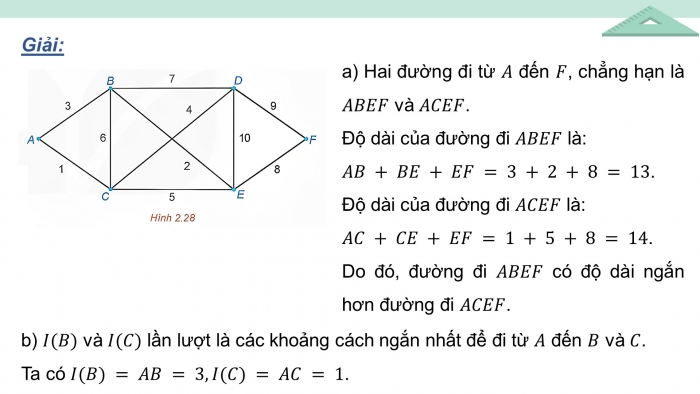 Giải:

B 7 D
3 4 9
A 6 10 F
1 2 8
C 5 E
Hình 2.28

a) Hai đường đi từ $A$ đến $F$, chẳng hạn là $ABEF$ và $ACEF$.

Độ dài của đường đi $ABEF$ là:

$AB + BE + EF = 3 + 2 + 8 = 13.$

Độ dài của đường đi $ACEF$ là:

$AC + CE + EF = 1 + 5 + 8 = 14.$

Do đó, đường đi $ABEF$ có độ dài ngắn hơn đường đi $ACEF$.

b) $I(B)$ và $I(C)$ lần lượt là các khoảng cách ngắn nhất để đi từ $A$ đến $B$ và $C$.

Ta có $I(B) = AB = 3, I(C) = AC = 1.$